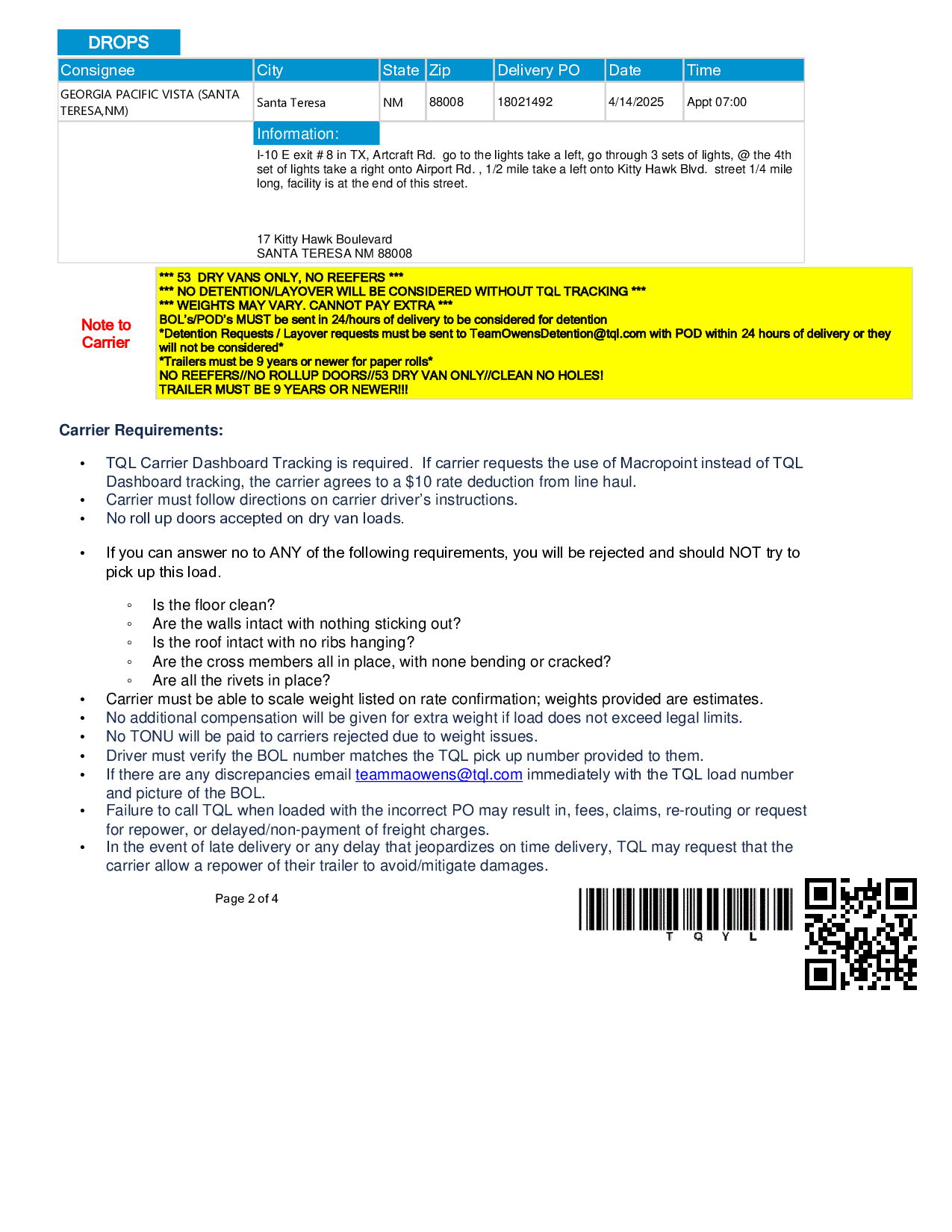 DROPS

| Consignee | City | State | Zip | Delivery PO | Date | Time |
|---|---|---|---|---|---|---|
| GEORGIA PACIFIC VISTA (SANTA TERESA,NM) | Santa Teresa | NM | 88008 | 18021492 | 4/14/2025 | Appt 07:00 |

Information:

I-10 E exit # 8 in TX, Artcraft Rd. go to the lights take a left, go through 3 sets of lights, @ the 4th set of lights take a right onto Airport Rd. , 1/2 mile take a left onto Kitty Hawk Blvd. street 1/4 mile long, facility is at the end of this street.

17 Kitty Hawk Boulevard
SANTA TERESA NM 88008

Note to Carrier

*** 53 DRY VANS ONLY, NO REEFERS ***
*** NO DETENTION/LAYOVER WILL BE CONSIDERED WITHOUT TQL TRACKING ***
*** WEIGHTS MAY VARY. CANNOT PAY EXTRA ***
BOL's/POD's MUST be sent in 24/hours of delivery to be considered for detention
*Detention Requests / Layover requests must be sent to TeamOwensDetention@tql.com with POD within 24 hours of delivery or they will not be considered*
*Trailers must be 9 years or newer for paper rolls*
NO REEFERS//NO ROLLUP DOORS//53 DRY VAN ONLY//CLEAN NO HOLES!
TRAILER MUST BE 9 YEARS OR NEWER!!!

Carrier Requirements:

• TQL Carrier Dashboard Tracking is required. If carrier requests the use of Macropoint instead of TQL Dashboard tracking, the carrier agrees to a $10 rate deduction from line haul.
• Carrier must follow directions on carrier driver's instructions.
• No roll up doors accepted on dry van loads.

• If you can answer no to ANY of the following requirements, you will be rejected and should NOT try to pick up this load.

◦ Is the floor clean?
◦ Are the walls intact with nothing sticking out?
◦ Is the roof intact with no ribs hanging?
◦ Are the cross members all in place, with none bending or cracked?
◦ Are all the rivets in place?
• Carrier must be able to scale weight listed on rate confirmation; weights provided are estimates.
• No additional compensation will be given for extra weight if load does not exceed legal limits.
• No TONU will be paid to carriers rejected due to weight issues.
• Driver must verify the BOL number matches the TQL pick up number provided to them.
• If there are any discrepancies email teammaowens@tql.com immediately with the TQL load number and picture of the BOL.
• Failure to call TQL when loaded with the incorrect PO may result in, fees, claims, re-routing or request for repower, or delayed/non-payment of freight charges.
• In the event of late delivery or any delay that jeopardizes on time delivery, TQL may request that the carrier allow a repower of their trailer to avoid/mitigate damages.

Page 2 of 4

T Q Y L